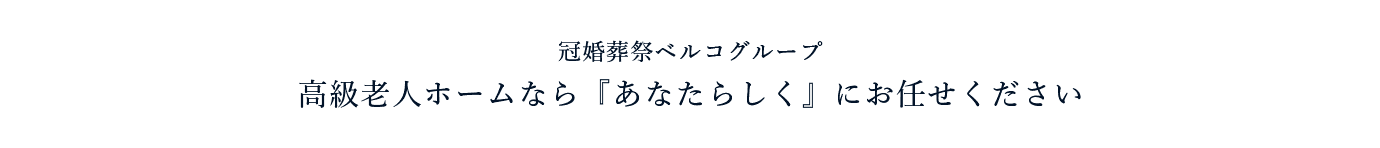 冠婚葬祭ベルコグループ

高級老人ホームなら『あなたらしく』にお任せください